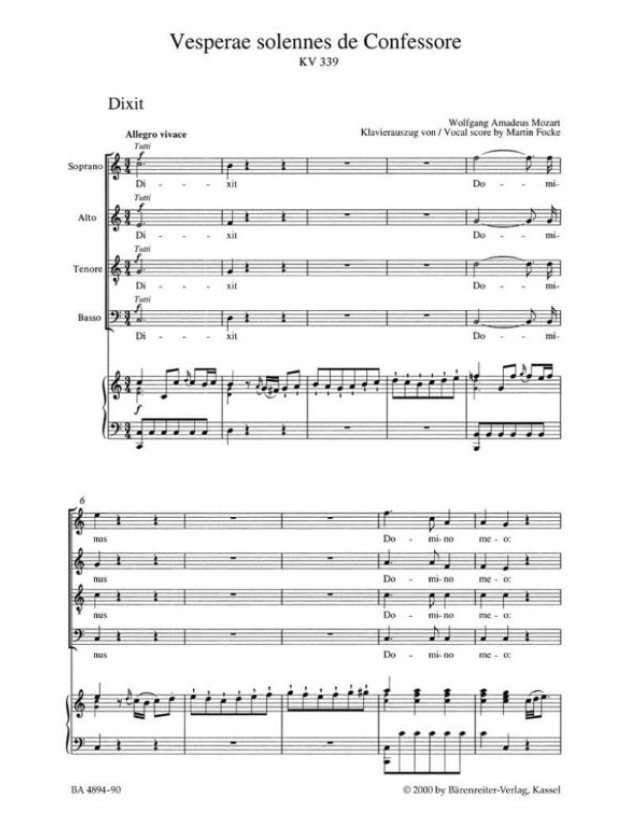 Vesperae solennes de Confessore
KV 339

Dixit

Wolfgang Amadeus Mozart
Klavierauszug von / Vocal score by Martin Focke

Allegro vivace

Tutti
Soprano
Di - - xit Do - mi-

Tutti
Alto
Di - - xit Do - mi-

Tutti
Tenore
Di - - xit Do - mi-

Tutti
Basso
Di - - xit Do - mi-

f

6
nus Do - mi-no me - o:
nus Do - mi-no me - o:
nus Do - mi-no me - o:
nus Do - mi-no me - o:

BA 4894-90
© 2000 by Bärenreiter-Verlag, Kassel